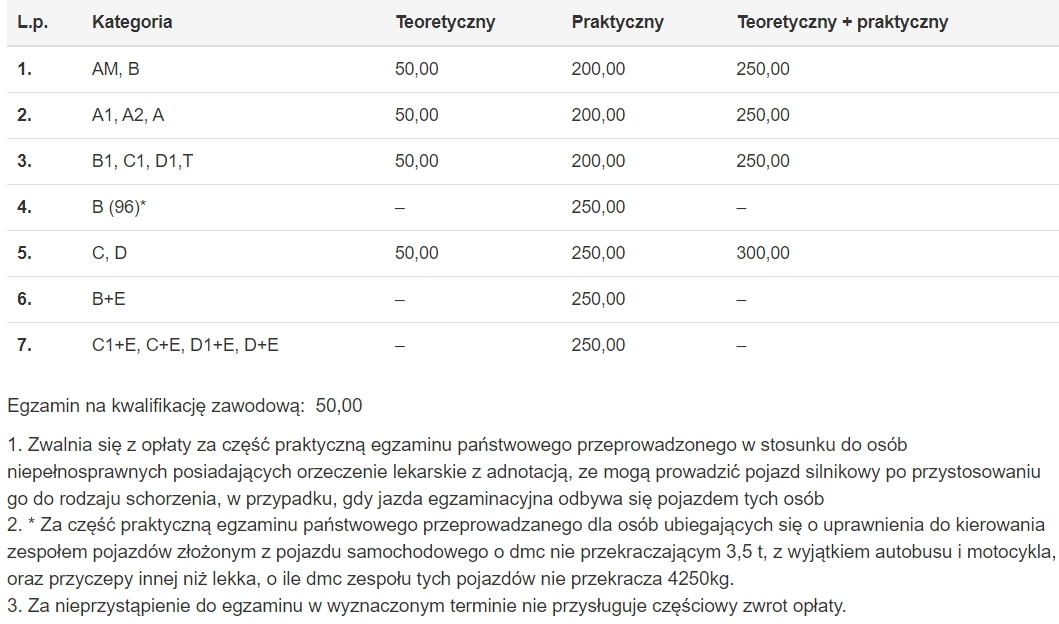 | L.p. | Kategoria | Teoretyczny | Praktyczny | Teoretyczny + praktyczny |
|---|---|---|---|---|
| 1. | AM, B | 50,00 | 200,00 | 250,00 |
| 2. | A1, A2, A | 50,00 | 200,00 | 250,00 |
| 3. | B1, C1, D1,T | 50,00 | 200,00 | 250,00 |
| 4. | B (96)* | – | 250,00 | – |
| 5. | C, D | 50,00 | 250,00 | 300,00 |
| 6. | B+E | – | 250,00 | – |
| 7. | C1+E, C+E, D1+E, D+E | – | 250,00 | – |

Egzamin na kwalifikację zawodową: 50,00

1. Zwalnia się z opłaty za część praktyczną egzaminu państwowego przeprowadzonego w stosunku do osób niepełnosprawnych posiadających orzeczenie lekarskie z adnotacją, ze mogą prowadzić pojazd silnikowy po przystosowaniu go do rodzaju schorzenia, w przypadku, gdy jazda egzaminacyjna odbywa się pojazdem tych osób
2. * Za część praktyczną egzaminu państwowego przeprowadzanego dla osób ubiegających się o uprawnienia do kierowania zespołem pojazdów złożonym z pojazdu samochodowego o dmc nie przekraczającym 3,5 t, z wyjątkiem autobusu i motocykla, oraz przyczepy innej niż lekka, o ile dmc zespołu tych pojazdów nie przekracza 4250kg.
3. Za nieprzystąpienie do egzaminu w wyznaczonym terminie nie przysługuje częściowy zwrot opłaty.